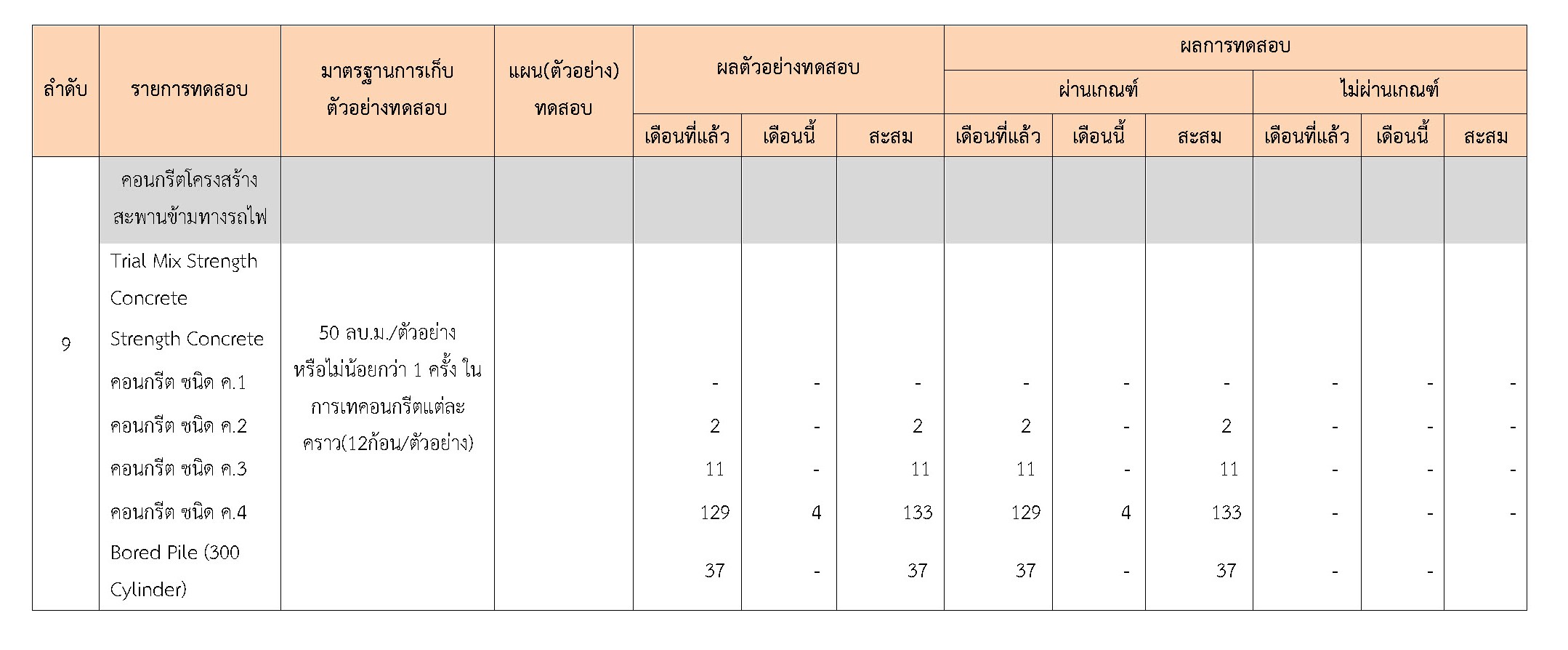 | ลำดับ | รายการทดสอบ | มาตรฐานการเก็บตัวอย่างทดสอบ | แผน(ตัวอย่าง)ทดสอบ | ผลตัวอย่างทดสอบ | | | ผลการทดสอบ | | | | | |
|---|---|---|---|---|---|---|---|---|---|---|---|---|
| | | | | | | | ผ่านเกณฑ์ | | | ไม่ผ่านเกณฑ์ | | |
| | | | | เดือนที่แล้ว | เดือนนี้ | สะสม | เดือนที่แล้ว | เดือนนี้ | สะสม | เดือนที่แล้ว | เดือนนี้ | สะสม |
| 9 | คอนกรีตโครงสร้างสะพานข้ามทางรถไฟ | | | | | | | | | | | |
| | Trial Mix Strength Concrete | 50 ลบ.ม./ตัวอย่าง หรือไม่น้อยกว่า 1 ครั้ง ในการเทคอนกรีตแต่ละคราว(12ก้อน/ตัวอย่าง) | | | | | | | | | | |
| | Strength Concrete | | | | | | | | | | | |
| | คอนกรีต ชนิด ค.1 | | | - | - | - | - | - | - | - | - | - |
| | คอนกรีต ชนิด ค.2 | | | 2 | - | 2 | 2 | - | 2 | - | - | - |
| | คอนกรีต ชนิด ค.3 | | | 11 | - | 11 | 11 | - | 11 | - | - | - |
| | คอนกรีต ชนิด ค.4 | | | 129 | 4 | 133 | 129 | 4 | 133 | - | - | - |
| | Bored Pile (300 Cylinder) | | | 37 | - | 37 | 37 | - | 37 | - | - | |